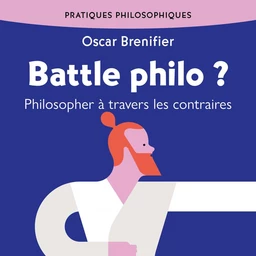 PRATIQUES PHILOSOPHIQUES

Oscar Brenifier

Battle philo ?

Philosopher à travers les contraires